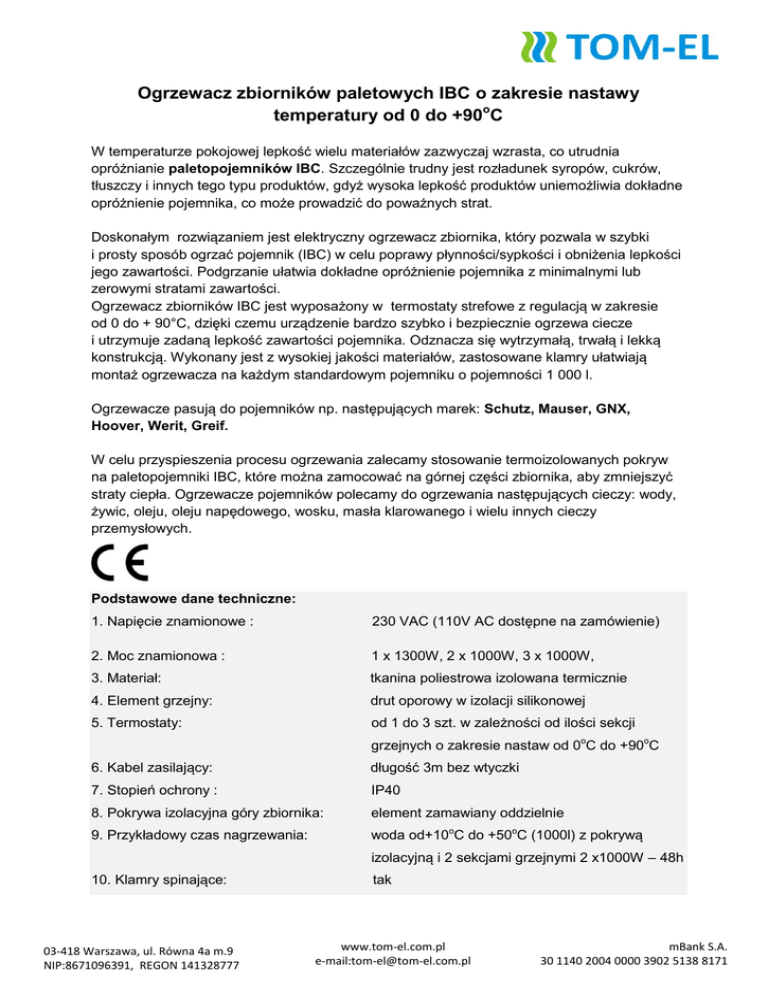 TOM-EL

Ogrzewacz zbiorników paletowych IBC o zakresie nastawy temperatury od 0 do +90$^o$C

W temperaturze pokojowej lepkość wielu materiałów zazwyczaj wzrasta, co utrudnia opróżnianie paletopojemników IBC. Szczególnie trudny jest rozładunek syropów, cukrów, tłuszczy i innych tego typu produktów, gdyż wysoka lepkość produktów uniemożliwia dokładne opróżnienie pojemnika, co może prowadzić do poważnych strat.

Doskonałym rozwiązaniem jest elektryczny ogrzewacz zbiornika, który pozwala w szybki i prosty sposób ogrzać pojemnik (IBC) w celu poprawy płynności/sypkości i obniżenia lepkości jego zawartości. Podgrzanie ułatwia dokładne opróżnienie pojemnika z minimalnymi lub zerowymi stratami zawartości.
Ogrzewacz zbiorników IBC jest wyposażony w termostaty strefowe z regulacją w zakresie od 0 do + 90°C, dzięki czemu urządzenie bardzo szybko i bezpiecznie ogrzewa ciecze i utrzymuje zadaną lepkość zawartości pojemnika. Odznacza się wytrzymałą, trwałą i lekką konstrukcją. Wykonany jest z wysokiej jakości materiałów, zastosowane klamry ułatwiają montaż ogrzewacza na każdym standardowym pojemniku o pojemności 1 000 l.

Ogrzewacze pasują do pojemników np. następujących marek: Schutz, Mauser, GNX, Hoover, Werit, Greif.

W celu przyspieszenia procesu ogrzewania zalecamy stosowanie termoizolowanych pokryw na paletopojemniki IBC, które można zamocować na górnej części zbiornika, aby zmniejszyć straty ciepła. Ogrzewacze pojemników polecamy do ogrzewania następujących cieczy: wody, żywic, oleju, oleju napędowego, wosku, masła klarowanego i wielu innych cieczy przemysłowych.

CE

Podstawowe dane techniczne:

| | |
|---|---|
| 1. Napięcie znamionowe : | 230 VAC (110V AC dostępne na zamówienie) |
| 2. Moc znamionowa : | 1 x 1300W, 2 x 1000W, 3 x 1000W, |
| 3. Materiał: | tkanina poliestrowa izolowana termicznie |
| 4. Element grzejny: | drut oporowy w izolacji silikonowej |
| 5. Termostaty: | od 1 do 3 szt. w zależności od ilości sekcji grzejnych o zakresie nastaw od 0$^o$C do +90$^o$C |
| 6. Kabel zasilający: | długość 3m bez wtyczki |
| 7. Stopień ochrony : | IP40 |
| 8. Pokrywa izolacyjna góry zbiornika: | element zamawiany oddzielnie |
| 9. Przykładowy czas nagrzewania: | woda od+10$^o$C do +50$^o$C (1000l) z pokrywą izolacyjną i 2 sekcjami grzejnymi 2 x1000W – 48h |
| 10. Klamry spinające: | tak |

03-418 Warszawa, ul. Równa 4a m.9
NIP:8671096391, REGON 141328777

www.tom-el.com.pl
e-mail:tom-el@tom-el.com.pl

mBank S.A.
30 1140 2004 0000 3902 5138 8171